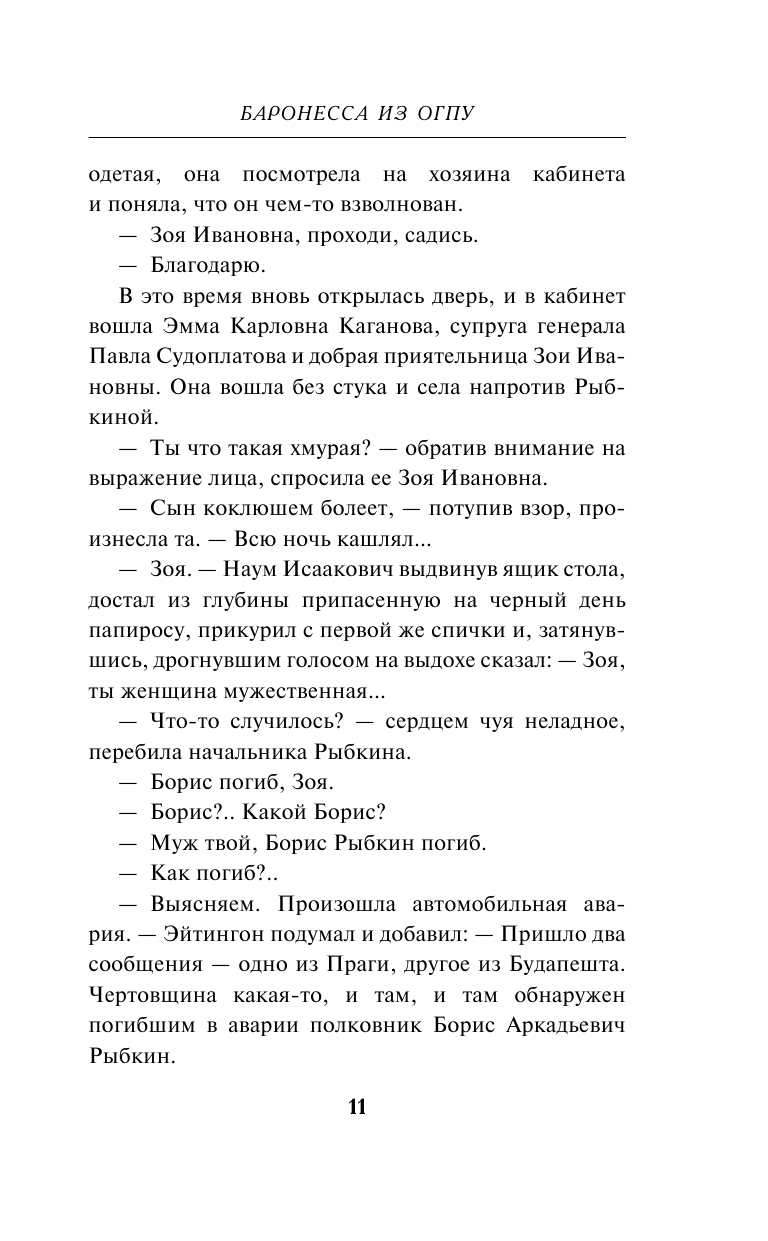 БАРОНЕССА ИЗ ОГПУ

одетая, она посмотрела на хозяина кабинета и поняла, что он чем-то взволнован.

— Зоя Ивановна, проходи, садись.

— Благодарю.

В это время вновь открылась дверь, и в кабинет вошла Эмма Карловна Каганова, супруга генерала Павла Судоплатова и добрая приятельница Зои Ивановны. Она вошла без стука и села напротив Рыбкиной.

— Ты что такая хмурая? — обратив внимание на выражение лица, спросила ее Зоя Ивановна.

— Сын коклюшем болеет, — потупив взор, произнесла та. — Всю ночь кашлял...

— Зоя. — Наум Исаакович выдвинув ящик стола, достал из глубины припасенную на черный день папиросу, прикурил с первой же спички и, затянувшись, дрогнувшим голосом на выдохе сказал: — Зоя, ты женщина мужественная...

— Что-то случилось? — сердцем чуя неладное, перебила начальника Рыбкина.

— Борис погиб, Зоя.

— Борис?.. Какой Борис?

— Муж твой, Борис Рыбкин погиб.

— Как погиб?..

— Выясняем. Произошла автомобильная авария. — Эйтингон подумал и добавил: — Пришло два сообщения — одно из Праги, другое из Будапешта. Чертовщина какая-то, и там, и там обнаружен погибшим в аварии полковник Борис Аркадьевич Рыбкин.

11